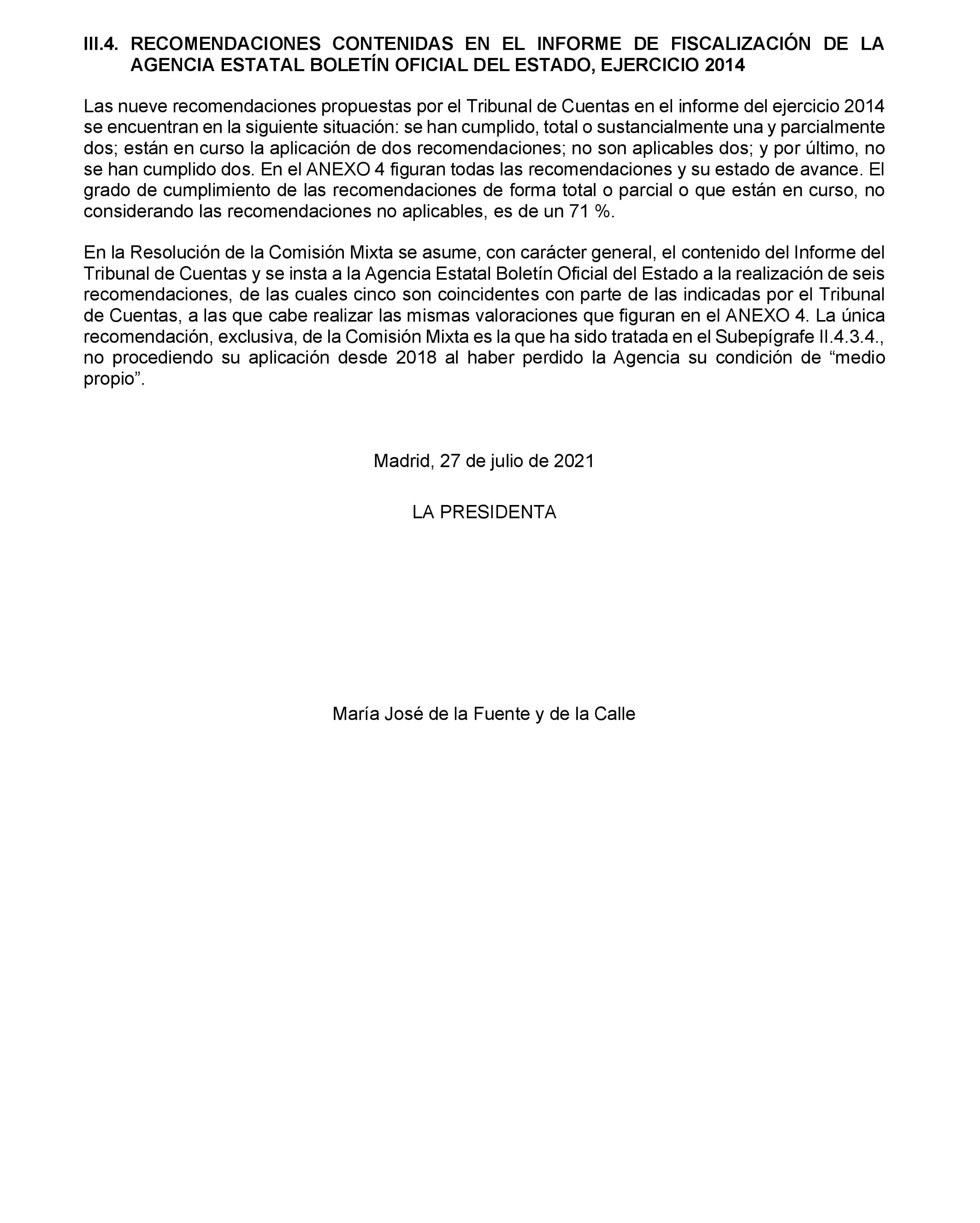 III.4. RECOMENDACIONES CONTENIDAS EN EL INFORME DE FISCALIZACIÓN DE LA AGENCIA ESTATAL BOLETÍN OFICIAL DEL ESTADO, EJERCICIO 2014

Las nueve recomendaciones propuestas por el Tribunal de Cuentas en el informe del ejercicio 2014 se encuentran en la siguiente situación: se han cumplido, total o sustancialmente una y parcialmente dos; están en curso la aplicación de dos recomendaciones; no son aplicables dos; y por último, no se han cumplido dos. En el ANEXO 4 figuran todas las recomendaciones y su estado de avance. El grado de cumplimiento de las recomendaciones de forma total o parcial o que están en curso, no considerando las recomendaciones no aplicables, es de un 71 %.

En la Resolución de la Comisión Mixta se asume, con carácter general, el contenido del Informe del Tribunal de Cuentas y se insta a la Agencia Estatal Boletín Oficial del Estado a la realización de seis recomendaciones, de las cuales cinco son coincidentes con parte de las indicadas por el Tribunal de Cuentas, a las que cabe realizar las mismas valoraciones que figuran en el ANEXO 4. La única recomendación, exclusiva, de la Comisión Mixta es la que ha sido tratada en el Subepígrafe II.4.3.4., no procediendo su aplicación desde 2018 al haber perdido la Agencia su condición de “medio propio”.

Madrid, 27 de julio de 2021

LA PRESIDENTA

María José de la Fuente y de la Calle